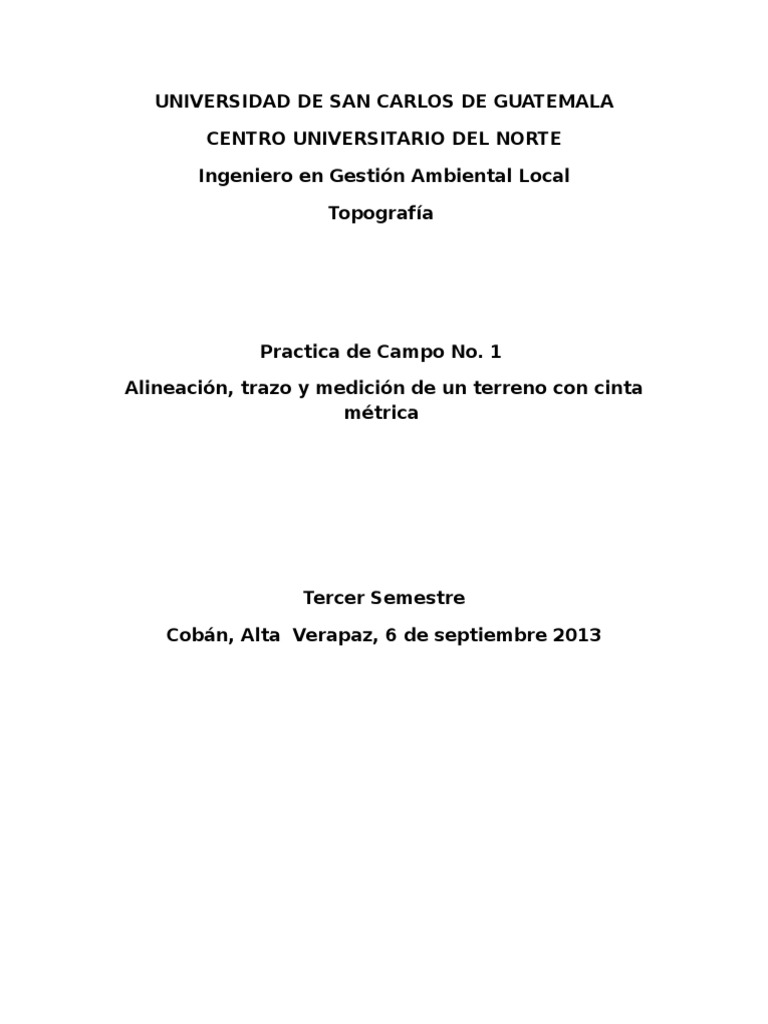 UNIVERSIDAD DE SAN CARLOS DE GUATEMALA

CENTRO UNIVERSITARIO DEL NORTE

Ingeniero en Gestión Ambiental Local

Topografía

Practica de Campo No. 1

Alineación, trazo y medición de un terreno con cinta métrica

Tercer Semestre

Cobán, Alta Verapaz, 6 de septiembre 2013